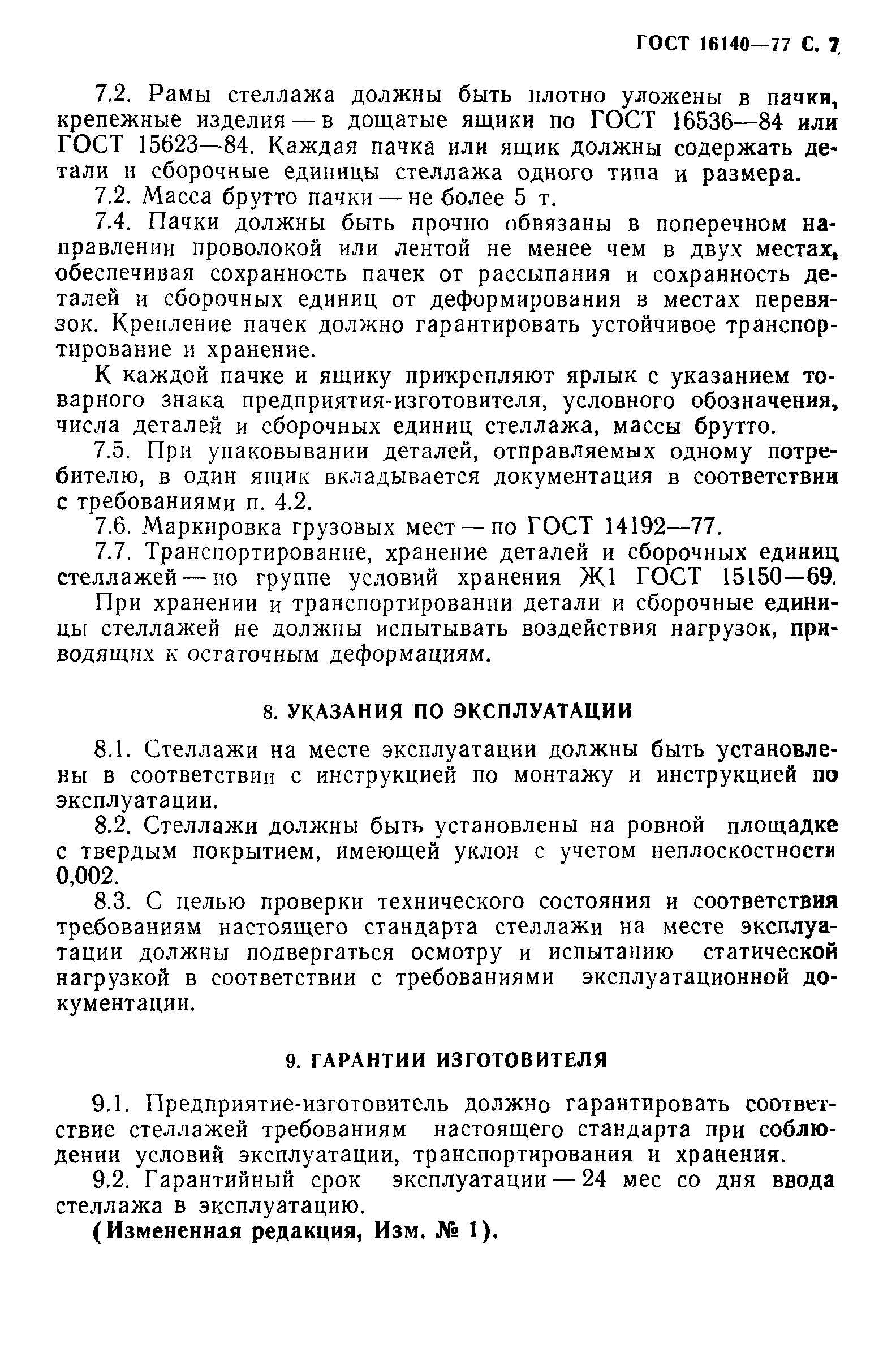 ГОСТ 16140—77 С. 7

7.2. Рамы стеллажа должны быть плотно уложены в пачки, крепежные изделия — в дощатые ящики по ГОСТ 16536—84 или ГОСТ 15623—84. Каждая пачка или ящик должны содержать детали и сборочные единицы стеллажа одного типа и размера.

7.2. Масса брутто пачки — не более 5 т.

7.4. Пачки должны быть прочно обвязаны в поперечном направлении проволокой или лентой не менее чем в двух местах, обеспечивая сохранность пачек от рассыпания и сохранность деталей и сборочных единиц от деформирования в местах перевязок. Крепление пачек должно гарантировать устойчивое транспортирование и хранение.

К каждой пачке и ящику прикрепляют ярлык с указанием товарного знака предприятия-изготовителя, условного обозначения, числа деталей и сборочных единиц стеллажа, массы брутто.

7.5. При упаковывании деталей, отправляемых одному потребителю, в один ящик вкладывается документация в соответствии с требованиями п. 4.2.

7.6. Маркировка грузовых мест — по ГОСТ 14192—77.

7.7. Транспортирование, хранение деталей и сборочных единиц стеллажей — по группе условий хранения Ж1 ГОСТ 15150—69.

При хранении и транспортировании детали и сборочные единицы стеллажей не должны испытывать воздействия нагрузок, приводящих к остаточным деформациям.

8. УКАЗАНИЯ ПО ЭКСПЛУАТАЦИИ

8.1. Стеллажи на месте эксплуатации должны быть установлены в соответствии с инструкцией по монтажу и инструкцией по эксплуатации.

8.2. Стеллажи должны быть установлены на ровной площадке с твердым покрытием, имеющей уклон с учетом неплоскостности 0,002.

8.3. С целью проверки технического состояния и соответствия требованиям настоящего стандарта стеллажи на месте эксплуатации должны подвергаться осмотру и испытанию статической нагрузкой в соответствии с требованиями эксплуатационной документации.

9. ГАРАНТИИ ИЗГОТОВИТЕЛЯ

9.1. Предприятие-изготовитель должно гарантировать соответствие стеллажей требованиям настоящего стандарта при соблюдении условий эксплуатации, транспортирования и хранения.

9.2. Гарантийный срок эксплуатации — 24 мес со дня ввода стеллажа в эксплуатацию.

(Измененная редакция, Изм. № 1).